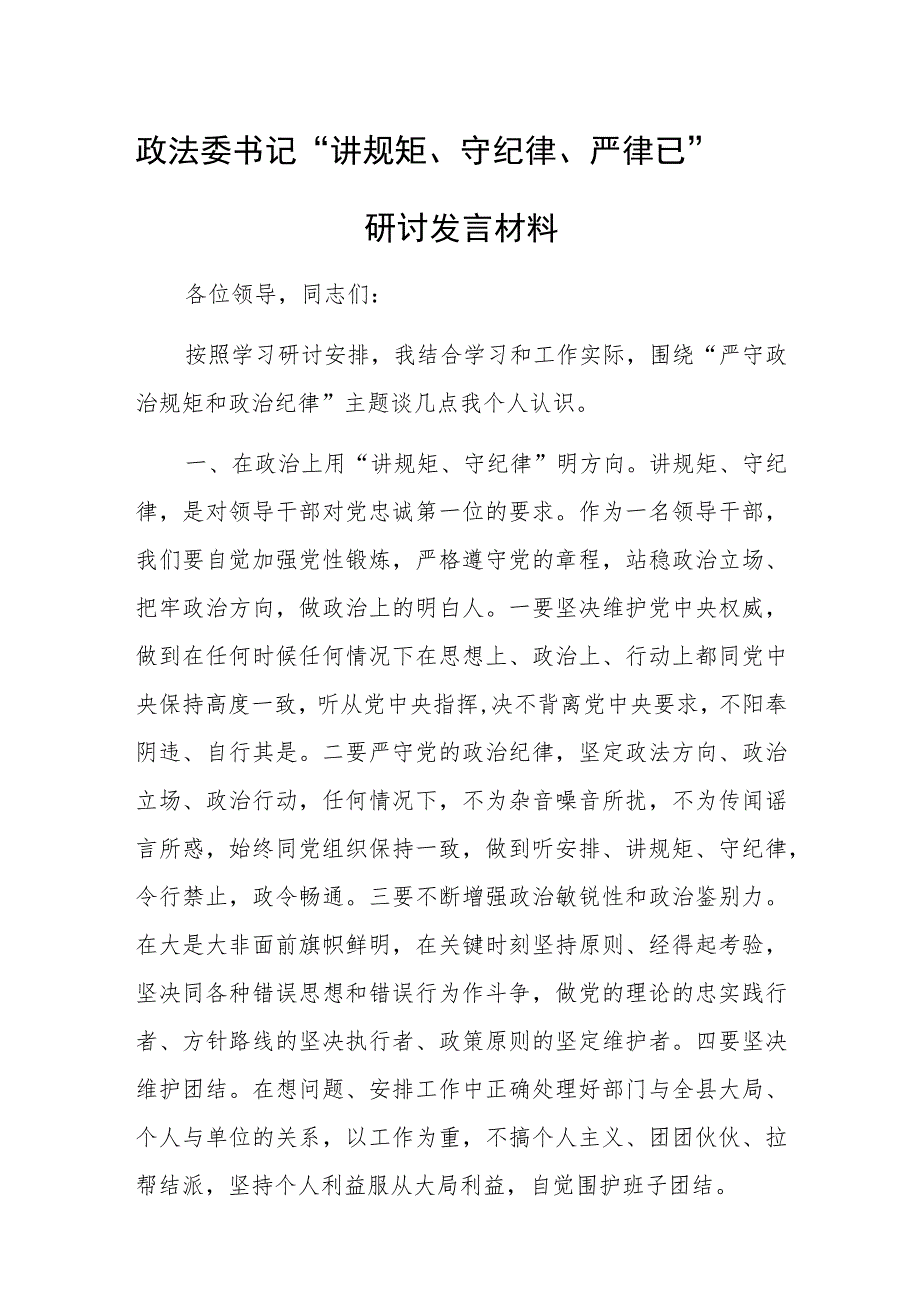 政法委书记“讲规矩、守纪律、严律已”

研讨发言材料

各位领导，同志们：

按照学习研讨安排，我结合学习和工作实际，围绕“严守政治规矩和政治纪律”主题谈几点我个人认识。

一、在政治上用“讲规矩、守纪律”明方向。讲规矩、守纪律，是对领导干部对党忠诚第一位的要求。作为一名领导干部，我们要自觉加强党性锻炼，严格遵守党的章程，站稳政治立场、把牢政治方向，做政治上的明白人。一要坚决维护党中央权威，做到在任何时候任何情况下在思想上、政治上、行动上都同党中央保持高度一致，听从党中央指挥,决不背离党中央要求，不阳奉阴违、自行其是。二要严守党的政治纪律，坚定政法方向、政治立场、政治行动，任何情况下，不为杂音噪音所扰，不为传闻谣言所惑，始终同党组织保持一致，做到听安排、讲规矩、守纪律，令行禁止，政令畅通。三要不断增强政治敏锐性和政治鉴别力。在大是大非面前旗帜鲜明，在关键时刻坚持原则、经得起考验，坚决同各种错误思想和错误行为作斗争，做党的理论的忠实践行者、方针路线的坚决执行者、政策原则的坚定维护者。四要坚决维护团结。在想问题、安排工作中正确处理好部门与全县大局、个人与单位的关系，以工作为重，不搞个人主义、团团伙伙、拉帮结派，坚持个人利益服从大局利益，自觉围护班子团结。